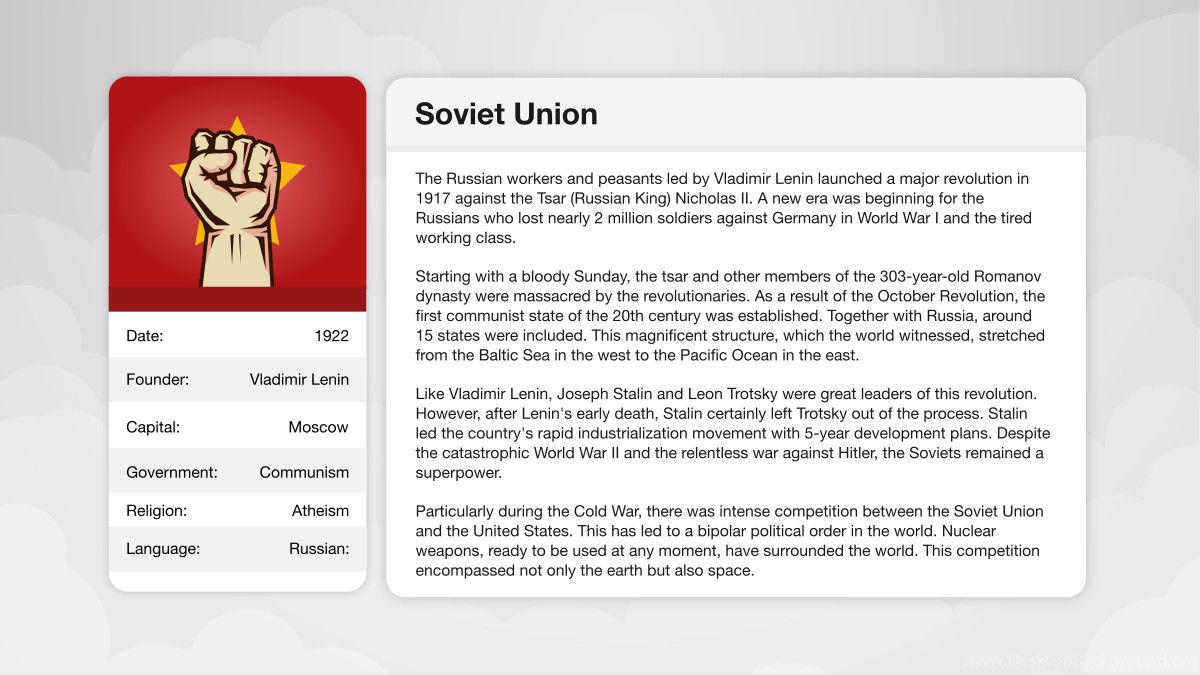 | Date: | 1922 |
|---|---|
| Founder: | Vladimir Lenin |
| Capital: | Moscow |
| Government: | Communism |
| Religion: | Atheism |
| Language: | Russian: |

Soviet Union

The Russian workers and peasants led by Vladimir Lenin launched a major revolution in 1917 against the Tsar (Russian King) Nicholas II. A new era was beginning for the Russians who lost nearly 2 million soldiers against Germany in World War I and the tired working class.

Starting with a bloody Sunday, the tsar and other members of the 303-year-old Romanov dynasty were massacred by the revolutionaries. As a result of the October Revolution, the first communist state of the 20th century was established. Together with Russia, around 15 states were included. This magnificent structure, which the world witnessed, stretched from the Baltic Sea in the west to the Pacific Ocean in the east.

Like Vladimir Lenin, Joseph Stalin and Leon Trotsky were great leaders of this revolution. However, after Lenin's early death, Stalin certainly left Trotsky out of the process. Stalin led the country's rapid industrialization movement with 5-year development plans. Despite the catastrophic World War II and the relentless war against Hitler, the Soviets remained a superpower.

Particularly during the Cold War, there was intense competition between the Soviet Union and the United States. This has led to a bipolar political order in the world. Nuclear weapons, ready to be used at any moment, have surrounded the world. This competition encompassed not only the earth but also space.

www.DesktopBackground.org